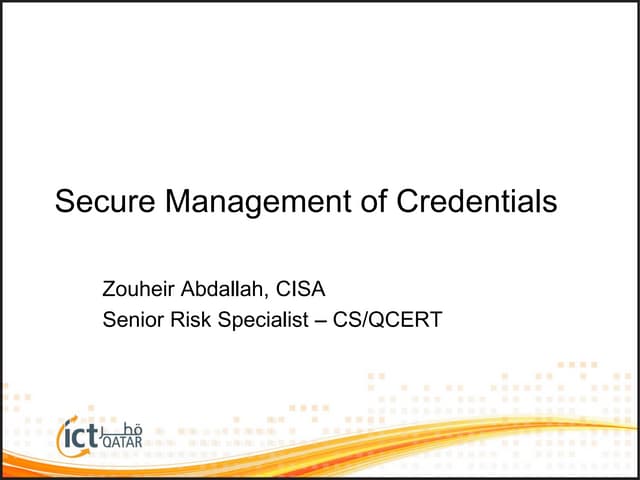 Secure Management of Credentials

Zouheir Abdallah, CISA
Senior Risk Specialist – CS/QCERT

ict قطر QATAR